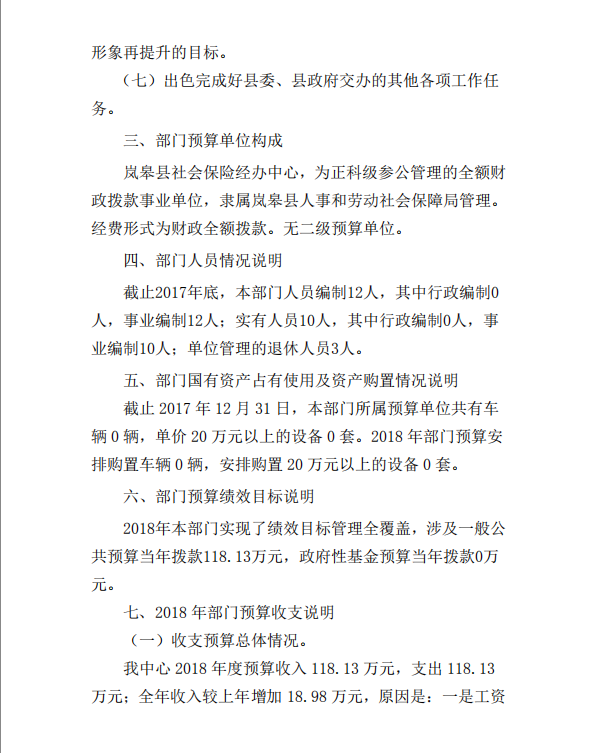 形象再提升的目标。

（七）出色完成好县委、县政府交办的其他各项工作任务。

三、部门预算单位构成

岚皋县社会保险经办中心，为正科级参公管理的全额财政拨款事业单位，隶属岚皋县人事和劳动社会保障局管理。经费形式为财政全额拨款。无二级预算单位。

四、部门人员情况说明

截止2017年底，本部门人员编制12人，其中行政编制0人，事业编制12人；实有人员10人，其中行政编制0人，事业编制10人；单位管理的退休人员3人。

五、部门国有资产占有使用及资产购置情况说明

截止 2017 年 12 月 31 日，本部门所属预算单位共有车辆 0 辆，单价 20 万元以上的设备 0 套。2018 年部门预算安排购置车辆 0 辆，安排购置 20 万元以上的设备 0 套。

六、部门预算绩效目标说明

2018年本部门实现了绩效目标管理全覆盖，涉及一般公共预算当年拨款118.13万元，政府性基金预算当年拨款0万元。

七、2018 年部门预算收支说明

（一）收支预算总体情况。

我中心 2018 年度预算收入 118.13 万元，支出 118.13 万元；全年收入较上年增加 18.98 万元，原因是：一是工资